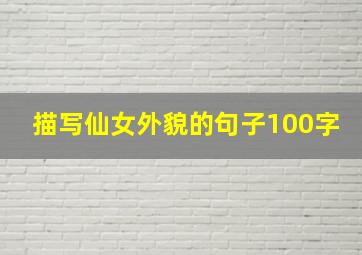 描写仙女外貌的句子100字